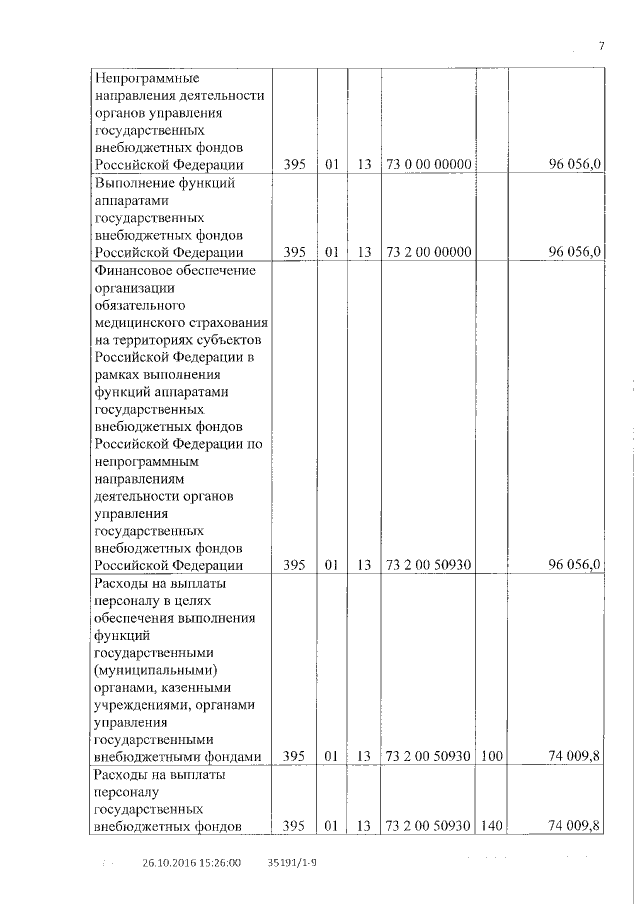 7

| | | | | | | |
|---|---|---|---|---|---|---|
| Непрограммные направления деятельности органов управления государственных внебюджетных фондов Российской Федерации | 395 | 01 | 13 | 73 0 00 00000 | | 96 056,0 |
| Выполнение функций аппаратами государственных внебюджетных фондов Российской Федерации | 395 | 01 | 13 | 73 2 00 00000 | | 96 056,0 |
| Финансовое обеспечение организации обязательного медицинского страхования на территориях субъектов Российской Федерации в рамках выполнения функций аппаратами государственных внебюджетных фондов Российской Федерации по непрограммным направлениям деятельности органов управления государственных внебюджетных фондов Российской Федерации | 395 | 01 | 13 | 73 2 00 50930 | | 96 056,0 |
| Расходы на выплаты персоналу в целях обеспечения выполнения функций государственными (муниципальными) органами, казенными учреждениями, органами управления государственными внебюджетными фондами | 395 | 01 | 13 | 73 2 00 50930 | 100 | 74 009,8 |
| Расходы на выплаты персоналу государственных внебюджетных фондов | 395 | 01 | 13 | 73 2 00 50930 | 140 | 74 009,8 |

26.10.2016 15:26:00 35191/1-9